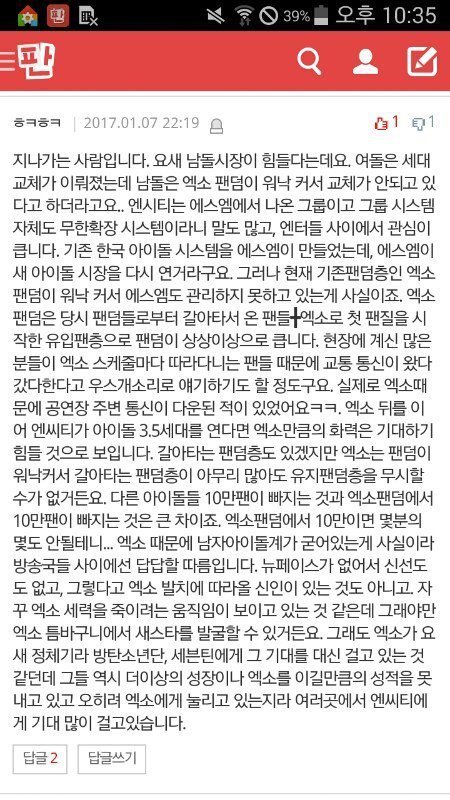 39% 오후 10:35

판

ㅎㅋㅎㅋ | 2017.01.07 22:19 1 1

지나가는 사람입니다. 요새 남돌시장이 힘들다는데요. 여돌은 세대교체가 이뤄졌는데 남돌은 엑소 팬덤이 워낙 커서 교체가 안되고 있다고 하더라고요.. 엔시티는 에스엠에서 나온 그룹이고 그룹 시스템 자체도 무한확장 시스템이라니 말도 많고, 엔터들 사이에서 관심이 큽니다. 기존 한국 아이돌 시스템을 에스엠이 만들었는데, 에스엠이 새 아이돌 시장을 다시 연거라구요. 그러나 현재 기존팬덤층인 엑소 팬덤이 워낙 커서 에스엠도 관리하지 못하고 있는게 사실이죠. 엑소 팬덤은 당시 팬덤들로부터 갈아타서 온 팬들+엑소로 첫 팬질을 시작한 유입팬층으로 팬덤이 상상이상으로 큽니다. 현장에 계신 많은 분들이 엑소 스케줄마다 따라다니는 팬들 때문에 교통 통신이 왔다 갔다한다고 우스개소리로 얘기하기도 할 정도구요. 실제로 엑소때문에 공연장 주변 통신이 다운된 적이 있었어요ㅋㅋ. 엑소 뒤를 이어 엔씨티가 아이돌 3.5세대를 연다면 엑소만큼의 화력은 기대하기 힘들 것으로 보입니다. 갈아타는 팬덤층도 있겠지만 엑소는 팬덤이 워낙커서 갈아타는 팬덤층이 아무리 많아도 유지팬덤층을 무시할 수가 없거든요. 다른 아이돌들 10만팬이 빠지는 것과 엑소팬덤에서 10만팬이 빠지는 것은 큰 차이죠. 엑소팬덤에서 10만이면 몇분의 몇도 안될테니... 엑소 때문에 남자아이돌계가 굳어있는게 사실이라 방송국들 사이에선 답답할 따름입니다. 뉴페이스가 없어서 신선도도 없고, 그렇다고 엑소 발치에 따라올 신인이 있는 것도 아니고. 자꾸 엑소 세력을 죽이려는 움직임이 보이고 있는 것 같은데 그래야만 엑소 틈바구니에서 새스타를 발굴할 수 있거든요. 그래도 엑소가 요새 정체기라 방탄소년단, 세븐틴에게 그 기대를 대신 걸고 있는 것 같던데 그들 역시 더이상의 성장이나 엑소를 이길만큼의 성적을 못 내고 있고 오히려 엑소에게 눌리고 있는지라 여러곳에서 엔씨티에게 기대 많이 걸고있습니다.

답글 2 답글쓰기